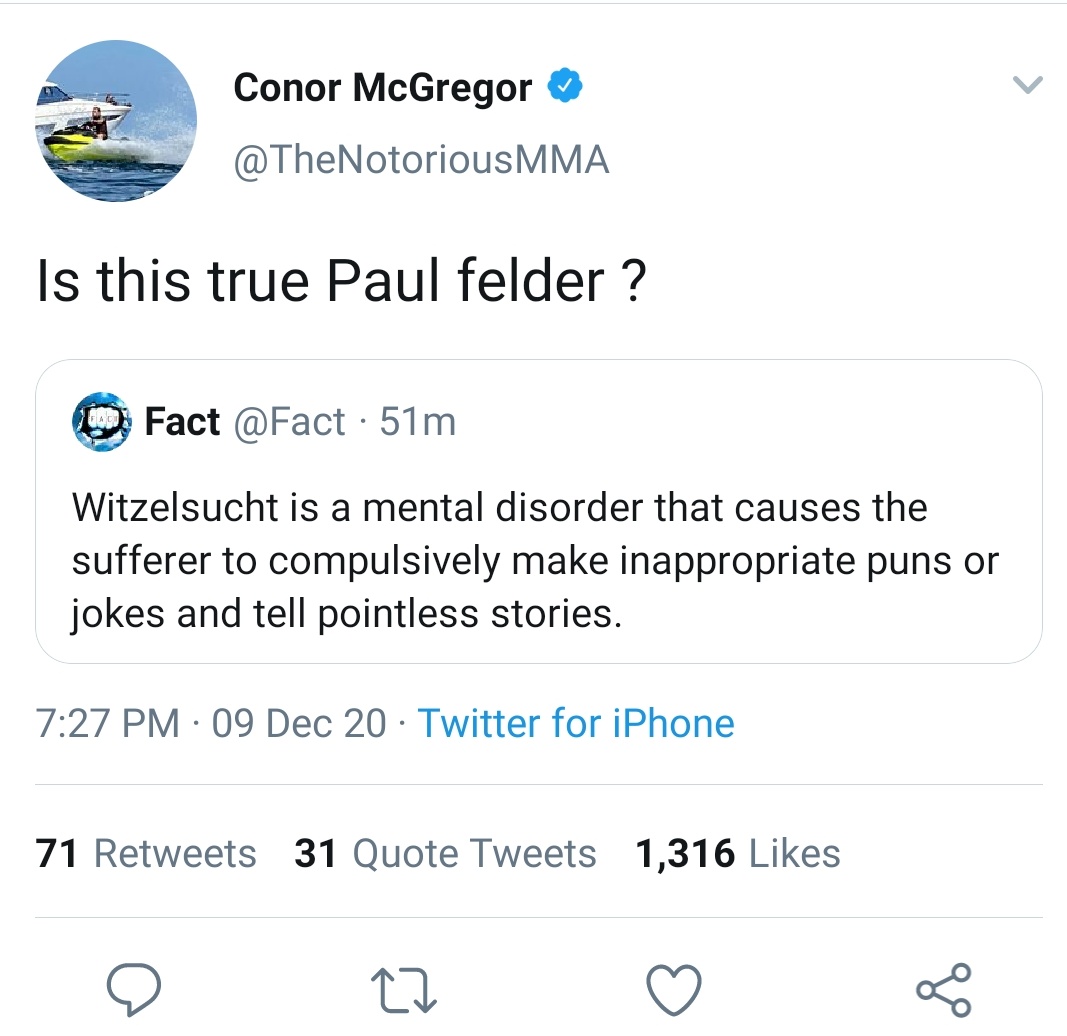 Conor McGregor
@TheNotoriousMMA

Is this true Paul felder ?

Fact @Fact · 51m
Witzelsucht is a mental disorder that causes the sufferer to compulsively make inappropriate puns or jokes and tell pointless stories.

7:27 PM · 09 Dec 20 · Twitter for iPhone

71 Retweets 31 Quote Tweets 1,316 Likes